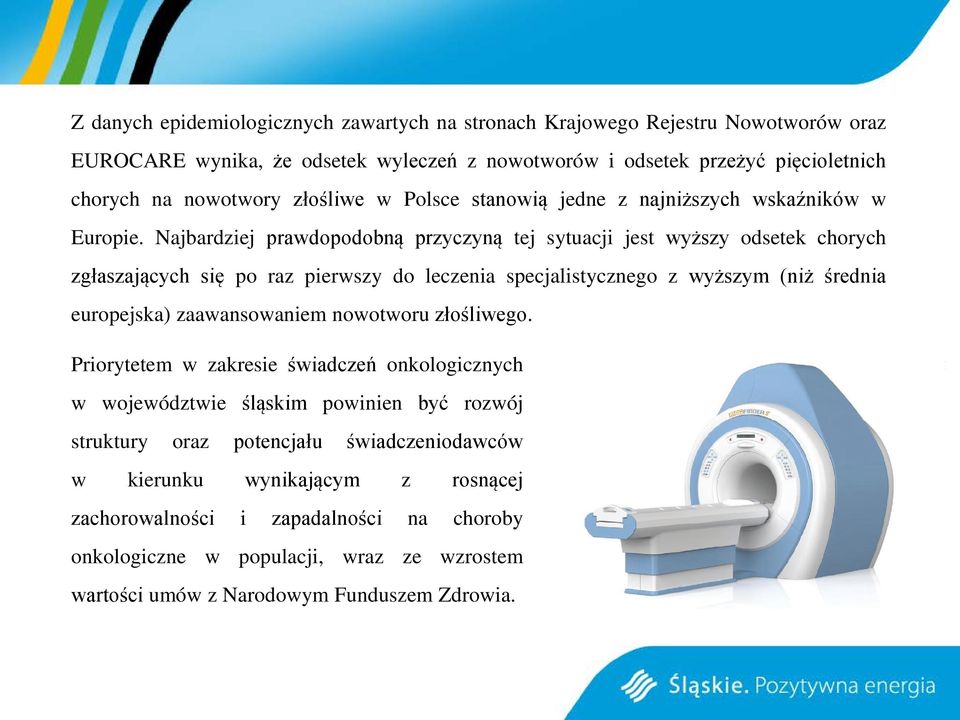 Z danych epidemiologicznych zawartych na stronach Krajowego Rejestru Nowotworów oraz EUROCARE wynika, że odsetek wyleczeń z nowotworów i odsetek przeżyć pięcioletnich chorych na nowotwory złośliwe w Polsce stanowią jedne z najniższych wskaźników w Europie. Najbardziej prawdopodobną przyczyną tej sytuacji jest wyższy odsetek chorych zgłaszających się po raz pierwszy do leczenia specjalistycznego z wyższym (niż średnia europejska) zaawansowaniem nowotworu złośliwego.

Priorytetem w zakresie świadczeń onkologicznych w województwie śląskim powinien być rozwój struktury oraz potencjału świadczeniodawców w kierunku wynikającym z rosnącej zachorowalności i zapadalności na choroby onkologiczne w populacji, wraz ze wzrostem wartości umów z Narodowym Funduszem Zdrowia.

Śląskie. Pozytywna energia